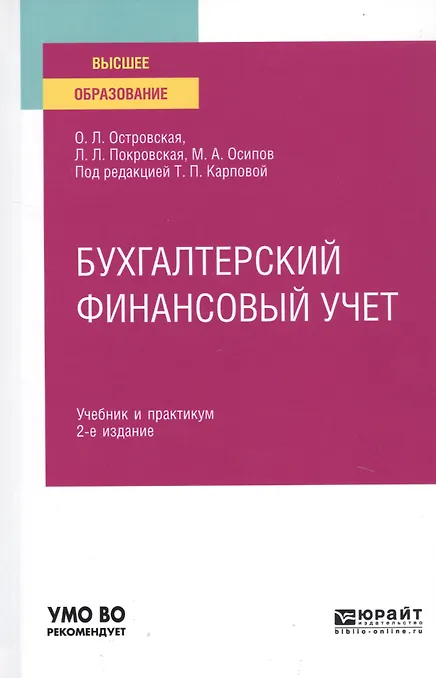 ВЫСШЕЕ
ОБРАЗОВАНИЕ

О. Л. Островская,
Л. Л. Покровская, М. А. Осипов
Под редакцией Т. П. Карповой

БУХГАЛТЕРСКИЙ
ФИНАНСОВЫЙ УЧЕТ

Учебник и практикум
2-е издание

УМО ВО
РЕКОМЕНДУЕТ

ЮРАЙТ
издательство
biblio-online.ru